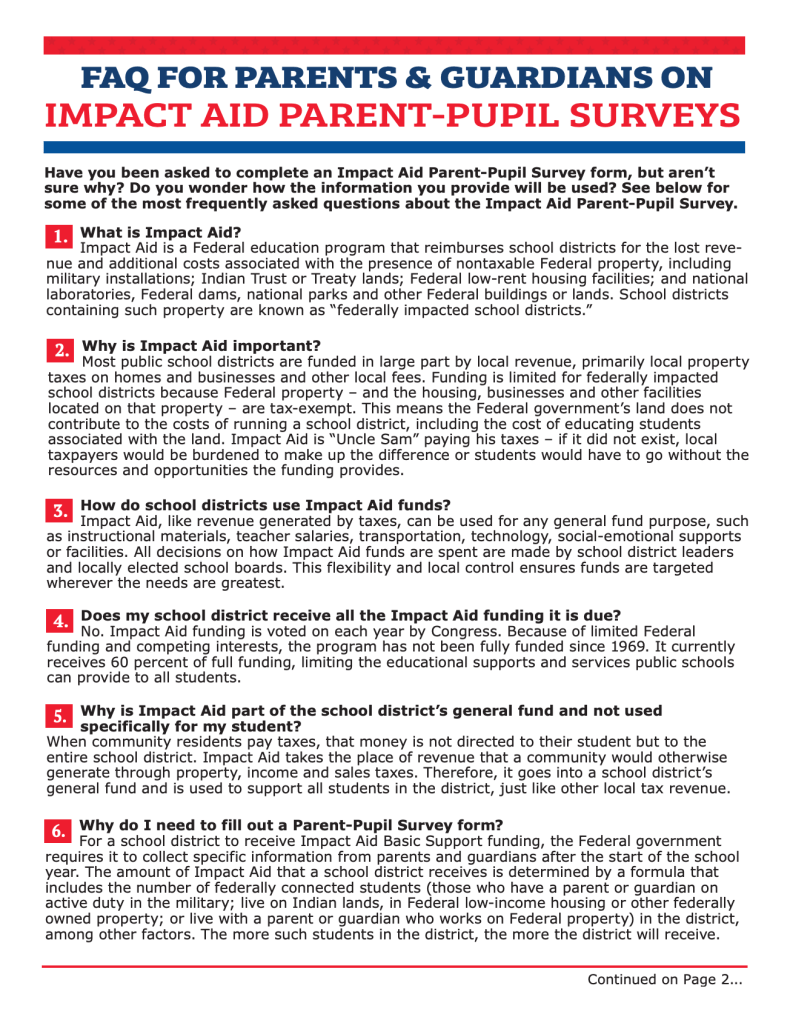 FAQ FOR PARENTS & GUARDIANS ON
IMPACT AID PARENT-PUPIL SURVEYS

Have you been asked to complete an Impact Aid Parent-Pupil Survey form, but aren't sure why? Do you wonder how the information you provide will be used? See below for some of the most frequently asked questions about the Impact Aid Parent-Pupil Survey.

1. What is Impact Aid?
Impact Aid is a Federal education program that reimburses school districts for the lost revenue and additional costs associated with the presence of nontaxable Federal property, including military installations; Indian Trust or Treaty lands; Federal low-rent housing facilities; and national laboratories, Federal dams, national parks and other Federal buildings or lands. School districts containing such property are known as "federally impacted school districts."

2. Why is Impact Aid important?
Most public school districts are funded in large part by local revenue, primarily local property taxes on homes and businesses and other local fees. Funding is limited for federally impacted school districts because Federal property – and the housing, businesses and other facilities located on that property – are tax-exempt. This means the Federal government's land does not contribute to the costs of running a school district, including the cost of educating students associated with the land. Impact Aid is "Uncle Sam" paying his taxes – if it did not exist, local taxpayers would be burdened to make up the difference or students would have to go without the resources and opportunities the funding provides.

3. How do school districts use Impact Aid funds?
Impact Aid, like revenue generated by taxes, can be used for any general fund purpose, such as instructional materials, teacher salaries, transportation, technology, social-emotional supports or facilities. All decisions on how Impact Aid funds are spent are made by school district leaders and locally elected school boards. This flexibility and local control ensures funds are targeted wherever the needs are greatest.

4. Does my school district receive all the Impact Aid funding it is due?
No. Impact Aid funding is voted on each year by Congress. Because of limited Federal funding and competing interests, the program has not been fully funded since 1969. It currently receives 60 percent of full funding, limiting the educational supports and services public schools can provide to all students.

5. Why is Impact Aid part of the school district's general fund and not used specifically for my student?
When community residents pay taxes, that money is not directed to their student but to the entire school district. Impact Aid takes the place of revenue that a community would otherwise generate through property, income and sales taxes. Therefore, it goes into a school district's general fund and is used to support all students in the district, just like other local tax revenue.

6. Why do I need to fill out a Parent-Pupil Survey form?
For a school district to receive Impact Aid Basic Support funding, the Federal government requires it to collect specific information from parents and guardians after the start of the school year. The amount of Impact Aid that a school district receives is determined by a formula that includes the number of federally connected students (those who have a parent or guardian on active duty in the military; live on Indian lands, in Federal low-income housing or other federally owned property; or live with a parent or guardian who works on Federal property) in the district, among other factors. The more such students in the district, the more the district will receive.

Continued on Page 2...